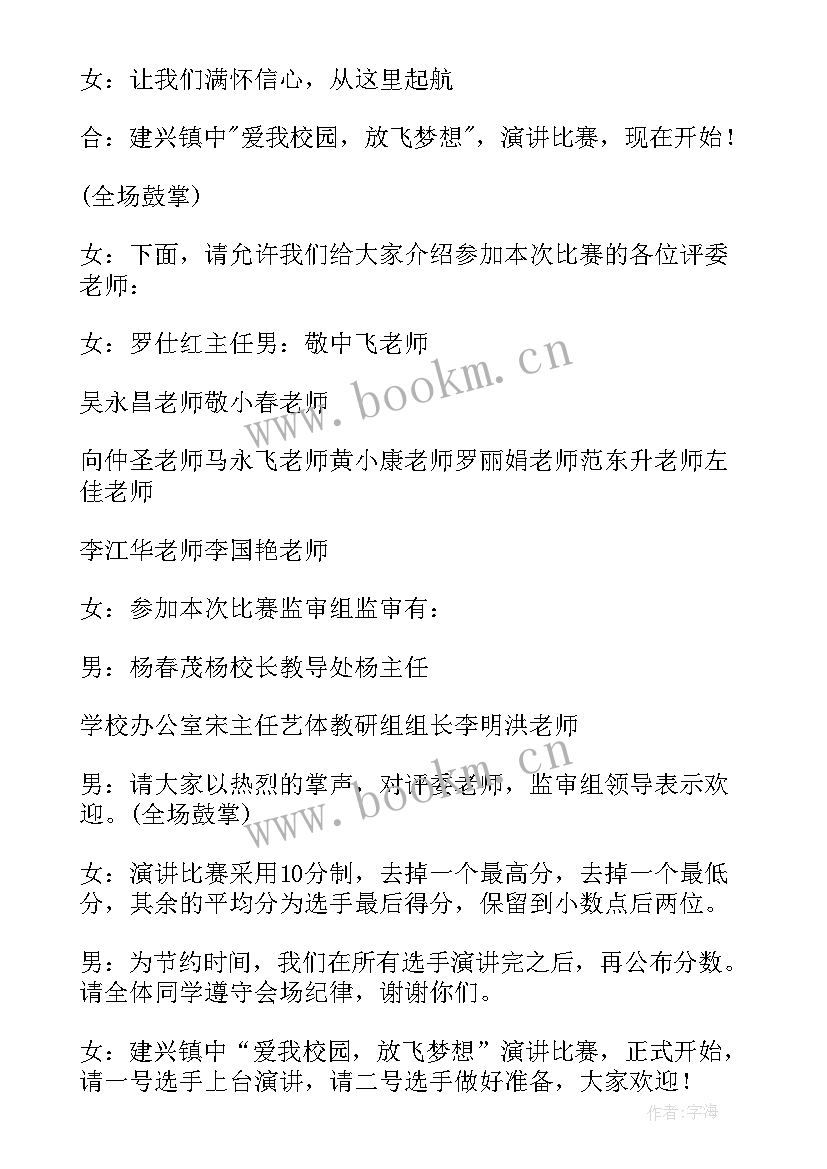 女：让我们满怀信心，从这里起航

合：建兴镇中"爱我校园，放飞梦想"，演讲比赛，现在开始！

(全场鼓掌)

女：下面，请允许我们给大家介绍参加本次比赛的各位评委老师：

女：罗仕红主任男：敬中飞老师

吴永昌老师敬小春老师

向仲圣老师马永飞老师黄小康老师罗丽娟老师范东升老师左佳老师

李江华老师李国艳老师

女：参加本次比赛监审组监审有：

男：杨春茂杨校长教导处杨主任

学校办公室宋主任艺体教研组组长李明洪老师

男：请大家以热烈的掌声，对评委老师，监审组领导表示欢迎。(全场鼓掌)

女：演讲比赛采用10分制，去掉一个最高分，去掉一个最低分，其余的平均分为选手最后得分，保留到小数点后两位。

男：为节约时间，我们在所有选手演讲完之后，再公布分数。请全体同学遵守会场纪律，谢谢你们。

女：建兴镇中“爱我校园，放飞梦想”演讲比赛，正式开始，请一号选手上台演讲，请二号选手做好准备，大家欢迎！

www.bookm.cn

www.bookm.cn

作者：宇海